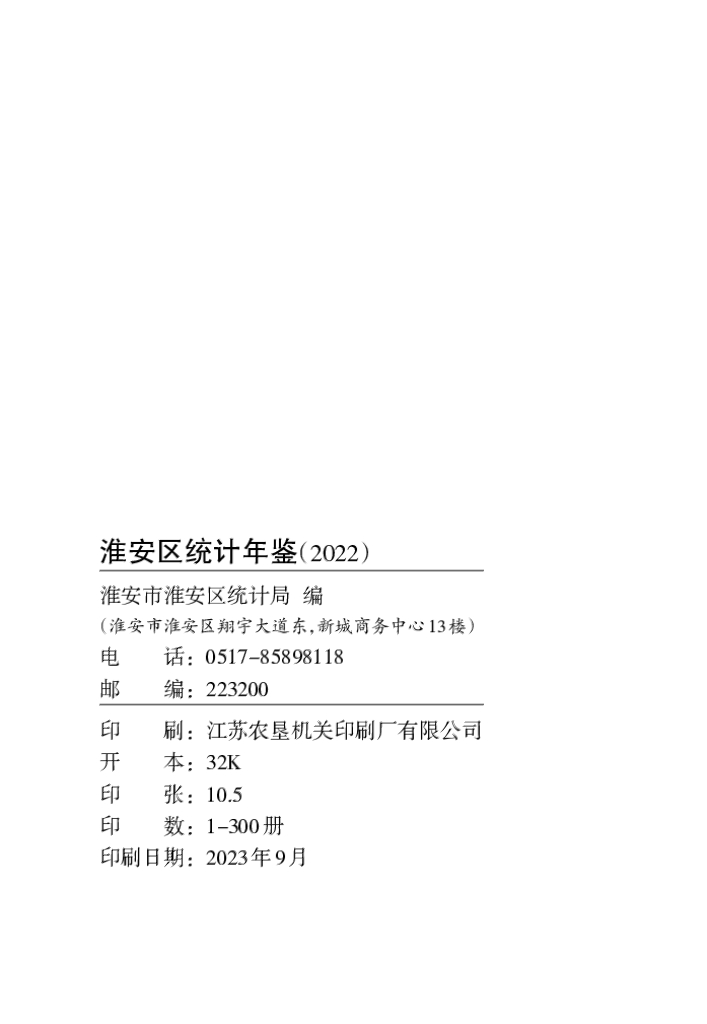 淮安区统计年鉴(2022)

淮安市淮安区统计局 编
(淮安市淮安区翔宇大道东,新城商务中心13楼)
电　　话:0517-85898118
邮　　编:223200

印　　刷:江苏农垦机关印刷厂有限公司
开　　本:32K
印　　张:10.5
印　　数:1-300册
印刷日期:2023年9月